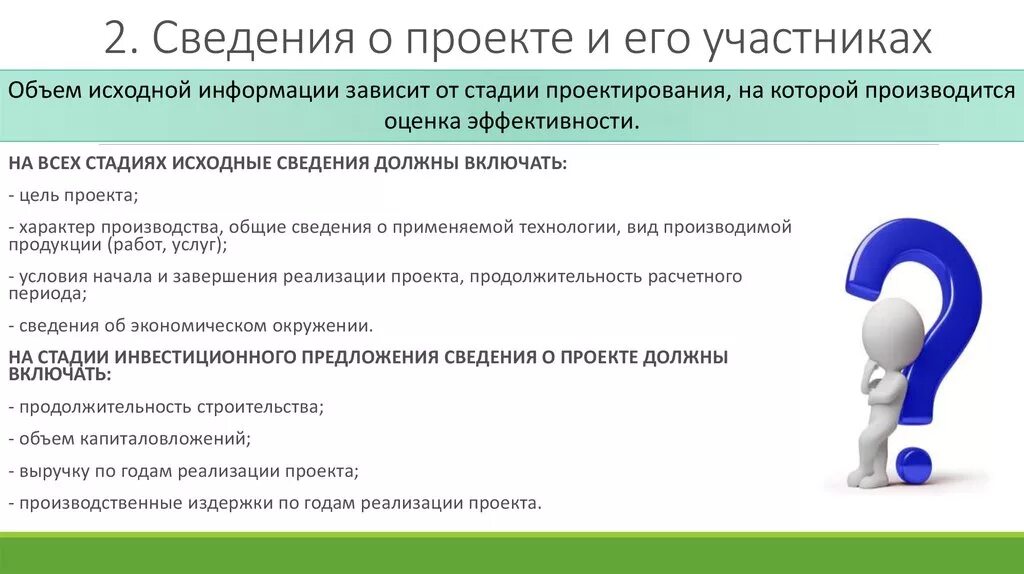 2. Сведения о проекте и его участниках

Объем исходной информации зависит от стадии проектирования, на которой производится оценка эффективности.

НА ВСЕХ СТАДИЯХ ИСХОДНЫЕ СВЕДЕНИЯ ДОЛЖНЫ ВКЛЮЧАТЬ:

- цель проекта;

- характер производства, общие сведения о применяемой технологии, вид производимой продукции (работ, услуг);

- условия начала и завершения реализации проекта, продолжительность расчетного периода;

- сведения об экономическом окружении.

НА СТАДИИ ИНВЕСТИЦИОННОГО ПРЕДЛОЖЕНИЯ СВЕДЕНИЯ О ПРОЕКТЕ ДОЛЖНЫ ВКЛЮЧАТЬ:

- продолжительность строительства;

- объем капиталовложений;

- выручку по годам реализации проекта;

- производственные издержки по годам реализации проекта.